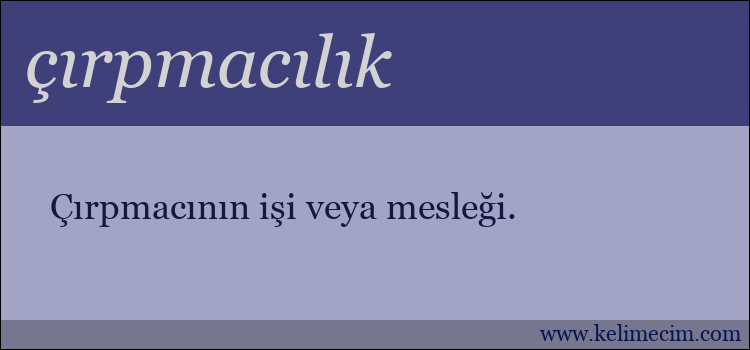 çırpmacılık

Çırpmacının işi veya mesleği.

www.kelimecim.com